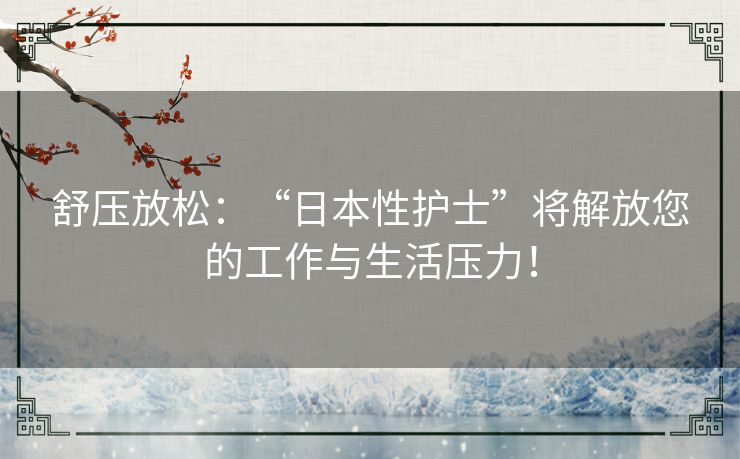 舒压放松：“日本性护士”将解放您的工作与生活压力！